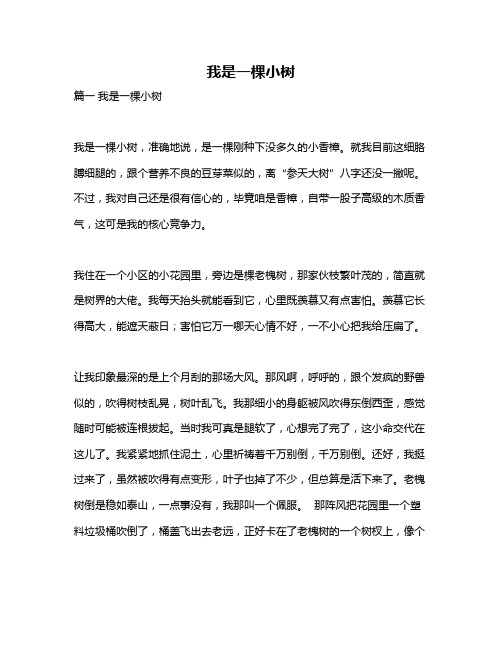 我是一棵小树

篇一 我是一棵小树

我是一棵小树，准确地说，是一棵刚种下没多久的小香樟。就我目前这细胳膊细腿的，跟个营养不良的豆芽菜似的，离“参天大树”八字还没一撇呢。不过，我对自己还是很有信心的，毕竟咱是香樟，自带一股子高级的木质香气，这可是我的核心竞争力。

我住在一个小区的小花园里，旁边是棵老槐树，那家伙枝繁叶茂的，简直就是树界的大佬。我每天抬头就能看到它，心里既羡慕又有点害怕。羡慕它长得高大，能遮天蔽日；害怕它万一哪天心情不好，一不小心把我给压扁了。

让我印象最深的是上个月刮的那场大风。那风啊，呼呼的，跟个发疯的野兽似的，吹得树枝乱晃，树叶乱飞。我那细小的身躯被风吹得东倒西歪，感觉随时可能被连根拔起。当时我可真是腿软了，心想完了完了，这小命交代在这儿了。我紧紧地抓住泥土，心里祈祷着千万别倒，千万别倒。还好，我挺过来了，虽然被吹得有点变形，叶子也掉了不少，但总算是活下来了。老槐树倒是稳如泰山，一点事没有，我那叫一个佩服。 那阵风把花园里一个塑料垃圾桶吹倒了，桶盖飞出去老远，正好卡在了老槐树的一个树杈上，像个